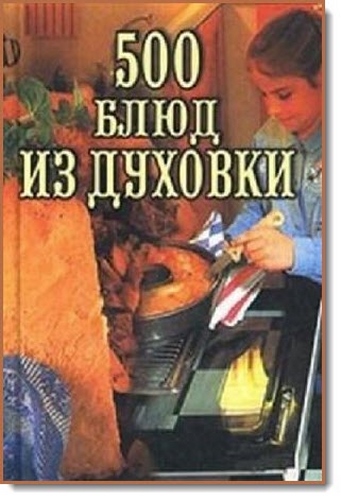 500
БЛЮД
ИЗ ДУХОВКИ